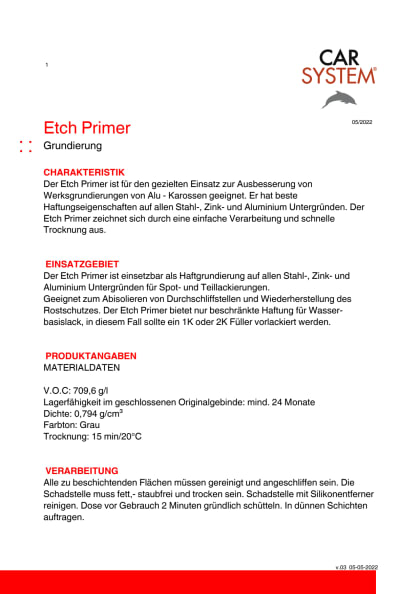 1

CAR SYSTEM®

05/2022

Etch Primer

Grundierung

CHARAKTERISTIK
Der Etch Primer ist für den gezielten Einsatz zur Ausbesserung von Werksgrundierungen von Alu - Karossen geeignet. Er hat beste Haftungseigenschaften auf allen Stahl-, Zink- und Aluminium Untergründen. Der Etch Primer zeichnet sich durch eine einfache Verarbeitung und schnelle Trocknung aus.

EINSATZGEBIET
Der Etch Primer ist einsetzbar als Haftgrundierung auf allen Stahl-, Zink- und Aluminium Untergründen für Spot- und Teillackierungen.
Geeignet zum Abisolieren von Durchschliffstellen und Wiederherstellung des Rostschutzes. Der Etch Primer bietet nur beschränkte Haftung für Wasserbasislack, in diesem Fall sollte ein 1K oder 2K Füller vorlackiert werden.

PRODUKTANGABEN
MATERIALDATEN

V.O.C: 709,6 g/l
Lagerfähigkeit im geschlossenen Originalgebinde: mind. 24 Monate
Dichte: 0,794 g/cm$^3$
Farbton: Grau
Trocknung: 15 min/20°C

VERARBEITUNG
Alle zu beschichtenden Flächen müssen gereinigt und angeschliffen sein. Die Schadstelle muss fett,- staubfrei und trocken sein. Schadstelle mit Silikonentferner reinigen. Dose vor Gebrauch 2 Minuten gründlich schütteln. In dünnen Schichten auftragen.

v.03 05-05-2022